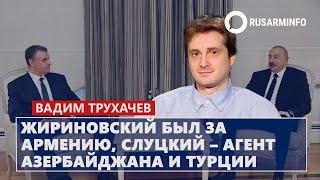 RUSARMINFO

ВАДИМ ТРУХАЧЕВ

ЖИРИНОВСКИЙ БЫЛ ЗА АРМЕНИЮ, СЛУЦКИЙ – АГЕНТ АЗЕРБАЙДЖАНА И ТУРЦИИ